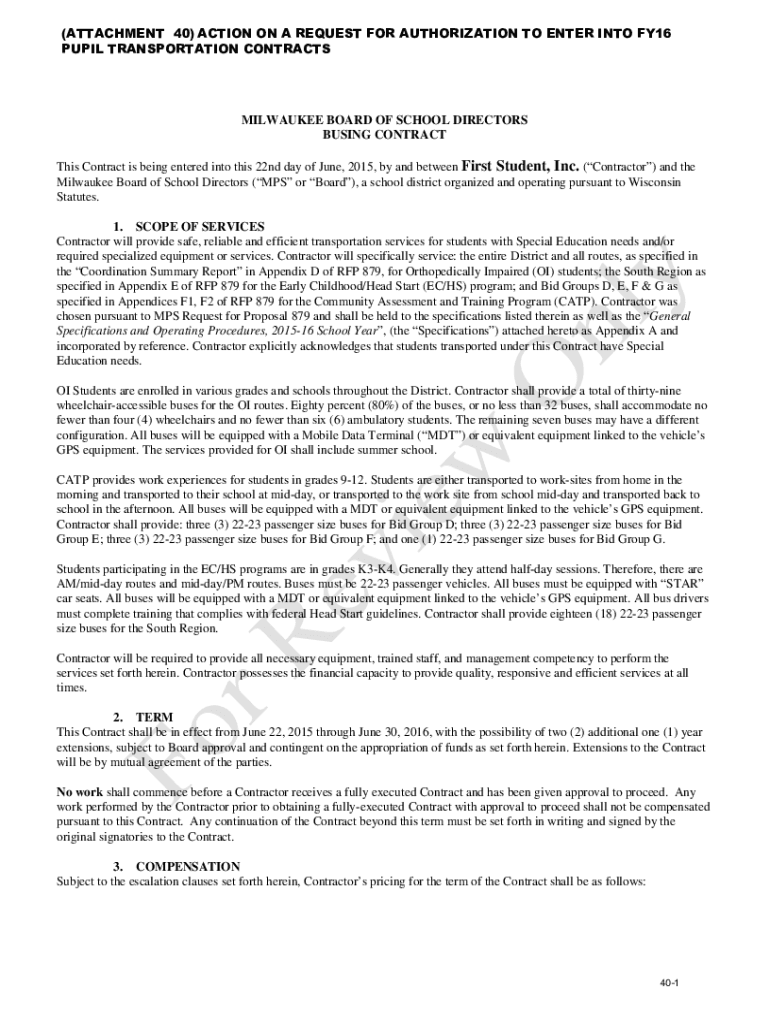 (ATTACHMENT 40) ACTION ON A REQUEST FOR AUTHORIZATION TO ENTER INTO FY16 PUPIL TRANSPORTATION CONTRACTS

MILWAUKEE BOARD OF SCHOOL DIRECTORS
BUSING CONTRACT

This Contract is being entered into this 22nd day of June, 2015, by and between First Student, Inc. ("Contractor") and the Milwaukee Board of School Directors ("MPS" or "Board"), a school district organized and operating pursuant to Wisconsin Statutes.

1. SCOPE OF SERVICES
Contractor will provide safe, reliable and efficient transportation services for students with Special Education needs and/or required specialized equipment or services. Contractor will specifically service: the entire District and all routes, as specified in the "Coordination Summary Report" in Appendix D of RFP 879, for Orthopedically Impaired (OI) students; the South Region as specified in Appendix E of RFP 879 for the Early Childhood/Head Start (EC/HS) program; and Bid Groups D, E, F & G as specified in Appendices F1, F2 of RFP 879 for the Community Assessment and Training Program (CATP). Contractor was chosen pursuant to MPS Request for Proposal 879 and shall be held to the specifications listed therein as well as the "General Specifications and Operating Procedures, 2015-16 School Year", (the "Specifications") attached hereto as Appendix A and incorporated by reference. Contractor explicitly acknowledges that students transported under this Contract have Special Education needs.

OI Students are enrolled in various grades and schools throughout the District. Contractor shall provide a total of thirty-nine wheelchair-accessible buses for the OI routes. Eighty percent (80%) of the buses, or no less than 32 buses, shall accommodate no fewer than four (4) wheelchairs and no fewer than six (6) ambulatory students. The remaining seven buses may have a different configuration. All buses will be equipped with a Mobile Data Terminal ("MDT") or equivalent equipment linked to the vehicle's GPS equipment. The services provided for OI shall include summer school.

CATP provides work experiences for students in grades 9-12. Students are either transported to work-sites from home in the morning and transported to their school at mid-day, or transported to the work site from school mid-day and transported back to school in the afternoon. All buses will be equipped with a MDT or equivalent equipment linked to the vehicle's GPS equipment. Contractor shall provide: three (3) 22-23 passenger size buses for Bid Group D; three (3) 22-23 passenger size buses for Bid Group E; three (3) 22-23 passenger size buses for Bid Group F; and one (1) 22-23 passenger size buses for Bid Group G.

Students participating in the EC/HS programs are in grades K3-K4. Generally they attend half-day sessions. Therefore, there are AM/mid-day routes and mid-day/PM routes. Buses must be 22-23 passenger vehicles. All buses must be equipped with "STAR" car seats. All buses will be equipped with a MDT or equivalent equipment linked to the vehicle's GPS equipment. All bus drivers must complete training that complies with federal Head Start guidelines. Contractor shall provide eighteen (18) 22-23 passenger size buses for the South Region.

Contractor will be required to provide all necessary equipment, trained staff, and management competency to perform the services set forth herein. Contractor possesses the financial capacity to provide quality, responsive and efficient services at all times.

2. TERM
This Contract shall be in effect from June 22, 2015 through June 30, 2016, with the possibility of two (2) additional one (1) year extensions, subject to Board approval and contingent on the appropriation of funds as set forth herein. Extensions to the Contract will be by mutual agreement of the parties.

No work shall commence before a Contractor receives a fully executed Contract and has been given approval to proceed. Any work performed by the Contractor prior to obtaining a fully-executed Contract with approval to proceed shall not be compensated pursuant to this Contract. Any continuation of the Contract beyond this term must be set forth in writing and signed by the original signatories to the Contract.

3. COMPENSATION
Subject to the escalation clauses set forth herein, Contractor's pricing for the term of the Contract shall be as follows:

For Review Only

40-1